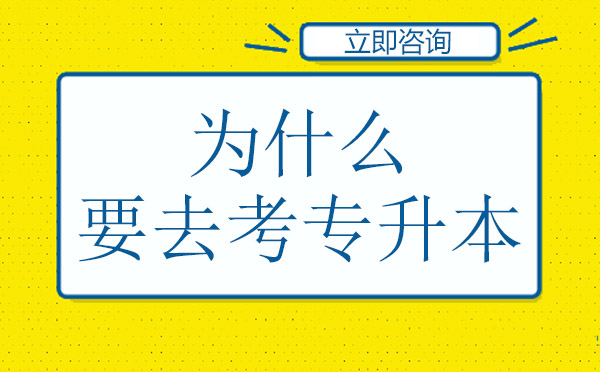 立即咨询

为什么
要去考专升本